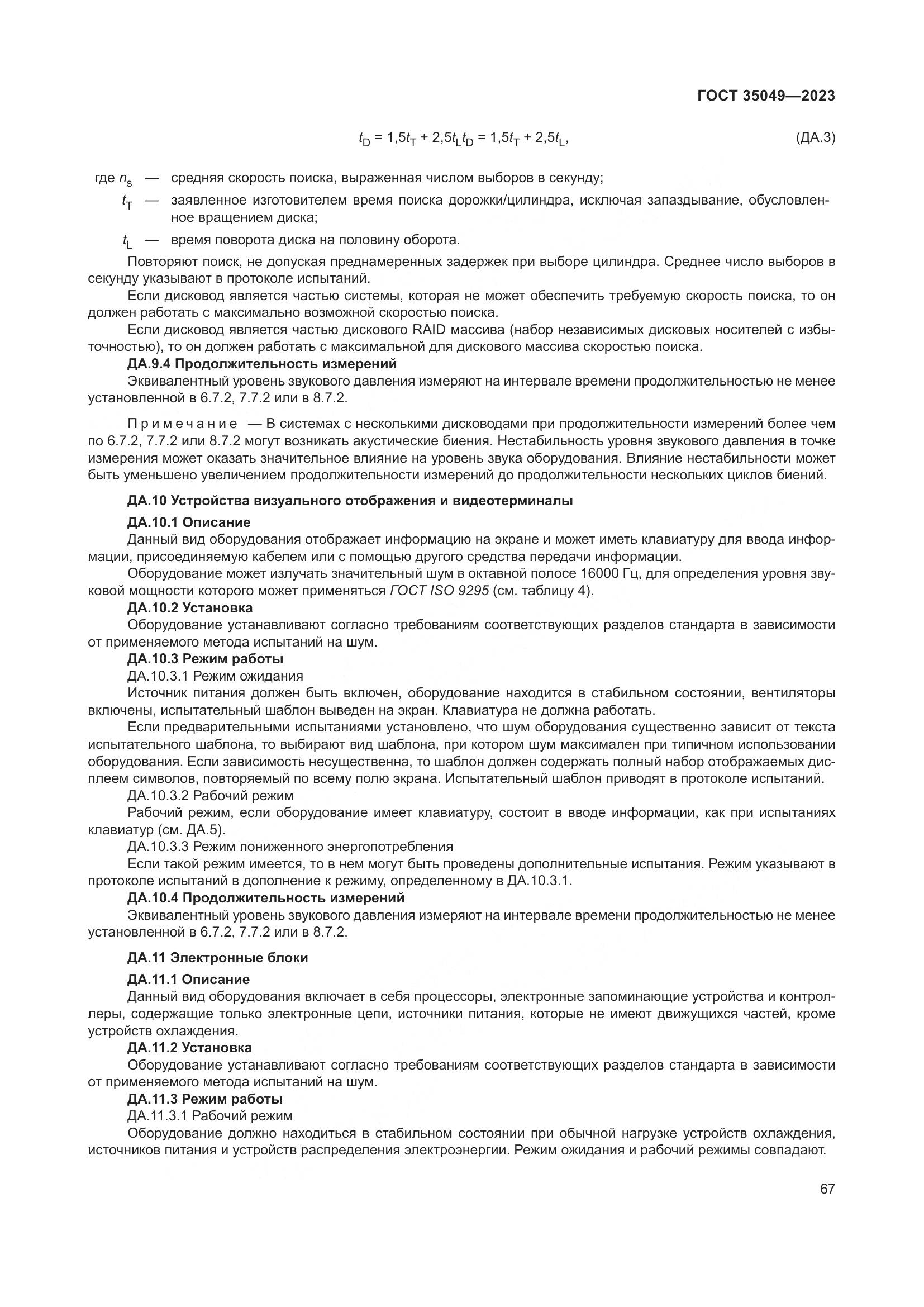 ГОСТ 35049—2023

$t_D = 1{,}5t_T + 2{,}5t_L t_D = 1{,}5t_T + 2{,}5t_L$, (ДА.3)

где $n_s$ — средняя скорость поиска, выраженная числом выборов в секунду;
$t_T$ — заявленное изготовителем время поиска дорожки/цилиндра, исключая запаздывание, обусловленное вращением диска;
$t_L$ — время поворота диска на половину оборота.

Повторяют поиск, не допуская преднамеренных задержек при выборе цилиндра. Среднее число выборов в секунду указывают в протоколе испытаний.

Если дисковод является частью системы, которая не может обеспечить требуемую скорость поиска, то он должен работать с максимально возможной скоростью поиска.

Если дисковод является частью дискового RAID массива (набор независимых дисковых носителей с избыточностью), то он должен работать с максимальной для дискового массива скоростью поиска.

ДА.9.4 Продолжительность измерений

Эквивалентный уровень звукового давления измеряют на интервале времени продолжительностью не менее установленной в 6.7.2, 7.7.2 или в 8.7.2.

Примечание — В системах с несколькими дисководами при продолжительности измерений более чем по 6.7.2, 7.7.2 или 8.7.2 могут возникать акустические биения. Нестабильность уровня звукового давления в точке измерения может оказать значительное влияние на уровень звука оборудования. Влияние нестабильности может быть уменьшено увеличением продолжительности измерений до продолжительности нескольких циклов биений.

ДА.10 Устройства визуального отображения и видеотерминалы

ДА.10.1 Описание

Данный вид оборудования отображает информацию на экране и может иметь клавиатуру для ввода информации, присоединяемую кабелем или с помощью другого средства передачи информации.

Оборудование может излучать значительный шум в октавной полосе 16000 Гц, для определения уровня звуковой мощности которого может применяться ГОСТ ISO 9295 (см. таблицу 4).

ДА.10.2 Установка

Оборудование устанавливают согласно требованиям соответствующих разделов стандарта в зависимости от применяемого метода испытаний на шум.

ДА.10.3 Режим работы

ДА.10.3.1 Режим ожидания

Источник питания должен быть включен, оборудование находится в стабильном состоянии, вентиляторы включены, испытательный шаблон выведен на экран. Клавиатура не должна работать.

Если предварительными испытаниями установлено, что шум оборудования существенно зависит от текста испытательного шаблона, то выбирают вид шаблона, при котором шум максимален при типичном использовании оборудования. Если зависимость несущественна, то шаблон должен содержать полный набор отображаемых дисплеем символов, повторяемый по всему полю экрана. Испытательный шаблон приводят в протоколе испытаний.

ДА.10.3.2 Рабочий режим

Рабочий режим, если оборудование имеет клавиатуру, состоит в вводе информации, как при испытаниях клавиатур (см. ДА.5).

ДА.10.3.3 Режим пониженного энергопотребления

Если такой режим имеется, то в нем могут быть проведены дополнительные испытания. Режим указывают в протоколе испытаний в дополнение к режиму, определенному в ДА.10.3.1.

ДА.10.4 Продолжительность измерений

Эквивалентный уровень звукового давления измеряют на интервале времени продолжительностью не менее установленной в 6.7.2, 7.7.2 или в 8.7.2.

ДА.11 Электронные блоки

ДА.11.1 Описание

Данный вид оборудования включает в себя процессоры, электронные запоминающие устройства и контроллеры, содержащие только электронные цепи, источники питания, которые не имеют движущихся частей, кроме устройств охлаждения.

ДА.11.2 Установка

Оборудование устанавливают согласно требованиям соответствующих разделов стандарта в зависимости от применяемого метода испытаний на шум.

ДА.11.3 Режим работы

ДА.11.3.1 Рабочий режим

Оборудование должно находиться в стабильном состоянии при обычной нагрузке устройств охлаждения, источников питания и устройств распределения электроэнергии. Режим ожидания и рабочий режимы совпадают.

67